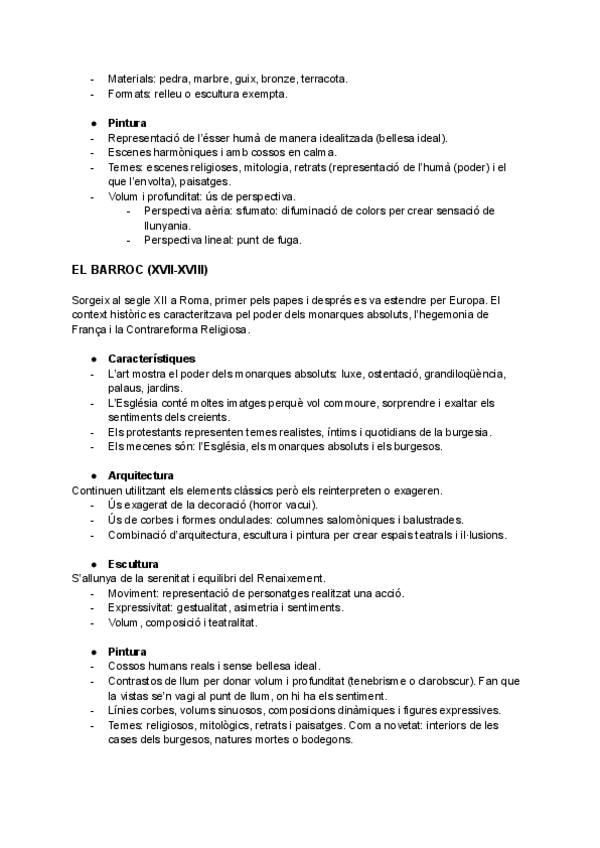 - Materials: pedra, marbre, guix, bronze, terracota.
- Formats: relleu o escultura exempta.

● **Pintura**
- Representació de l'ésser humà de manera idealitzada (bellesa ideal).
- Escenes harmòniques i amb cossos en calma.
- Temes: escenes religioses, mitologia, retrats (representació de l'humà (poder) i el que l'envolta), paisatges.
- Volum i profunditat: ús de perspectiva.
  - Perspectiva aèria: sfumato: difuminació de colors per crear sensació de llunyania.
  - Perspectiva lineal: punt de fuga.

**EL BARROC (XVII-XVIII)**

Sorgeix al segle XII a Roma, primer pels papes i després es va estendre per Europa. El context històric es caracteritzava pel poder dels monarques absoluts, l'hegemonia de França i la Contrareforma Religiosa.

● **Característiques**
- L'art mostra el poder dels monarques absoluts: luxe, ostentació, grandiloqüència, palaus, jardins.
- L'Església conté moltes imatges perquè vol commoure, sorprendre i exaltar els sentiments dels creients.
- Els protestants representen temes realistes, íntims i quotidians de la burgesia.
- Els mecenes són: l'Església, els monarques absoluts i els burgesos.

● **Arquitectura**
Continuen utilitzant els elements clàssics però els reinterpreten o exageren.
- Ús exagerat de la decoració (horror vacui).
- Ús de corbes i formes ondulades: columnes salomòniques i balustrades.
- Combinació d'arquitectura, escultura i pintura per crear espais teatrals i il·lusions.

● **Escultura**
S'allunya de la serenitat i equilibri del Renaixement.
- Moviment: representació de personatges realitzat una acció.
- Expressivitat: gestualitat, asimetria i sentiments.
- Volum, composició i teatralitat.

● **Pintura**
- Cossos humans reals i sense bellesa ideal.
- Contrastos de llum per donar volum i profunditat (tenebrisme o clarobscur). Fan que la vistas se'n vagi al punt de llum, on hi ha els sentiment.
- Línies corbes, volums sinuosos, composicions dinàmiques i figures expressives.
- Temes: religiosos, mitològics, retrats i paisatges. Com a novetat: interiors de les cases dels burgesos, natures mortes o bodegons.